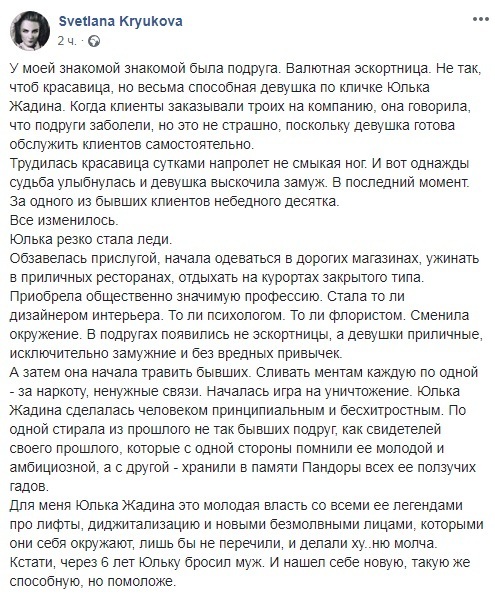 Svetlana Kryukova
2 ч. ·

У моей знакомой знакомой была подруга. Валютная эскортница. Не так, чтоб красавица, но весьма способная девушка по кличке Юлька Жадина. Когда клиенты заказывали троих на компанию, она говорила, что подруги заболели, но это не страшно, поскольку девушка готова обслужить клиентов самостоятельно.
Трудилась красавица сутками напролет не смыкая ног. И вот однажды судьба улыбнулась и девушка выскочила замуж. В последний момент. За одного из бывших клиентов небедного десятка.
Все изменилось.
Юлька резко стала леди.
Обзавелась прислугой, начала одеваться в дорогих магазинах, ужинать в приличных ресторанах, отдыхать на курортах закрытого типа. Приобрела общественно значимую профессию. Стала то ли дизайнером интерьера. То ли психологом. То ли флористом. Сменила окружение. В подругах появились не эскортницы, а девушки приличные, исключительно замужние и без вредных привычек.
А затем она начала травить бывших. Сливать ментам каждую по одной - за наркоту, ненужные связи. Началась игра на уничтожение. Юлька Жадина сделалась человеком принципиальным и бесхитростным. По одной стирала из прошлого не так бывших подруг, как свидетелей своего прошлого, которые с одной стороны помнили ее молодой и амбициозной, а с другой - хранили в памяти Пандоры всех ее ползучих гадов.
Для меня Юлька Жадина это молодая власть со всеми ее легендами про лифты, диджитализацию и новыми безмолвными лицами, которыми они себя окружают, лишь бы не перечили, и делали ху..ню молча.
Кстати, через 6 лет Юльку бросил муж. И нашел себе новую, такую же способную, но помоложе.